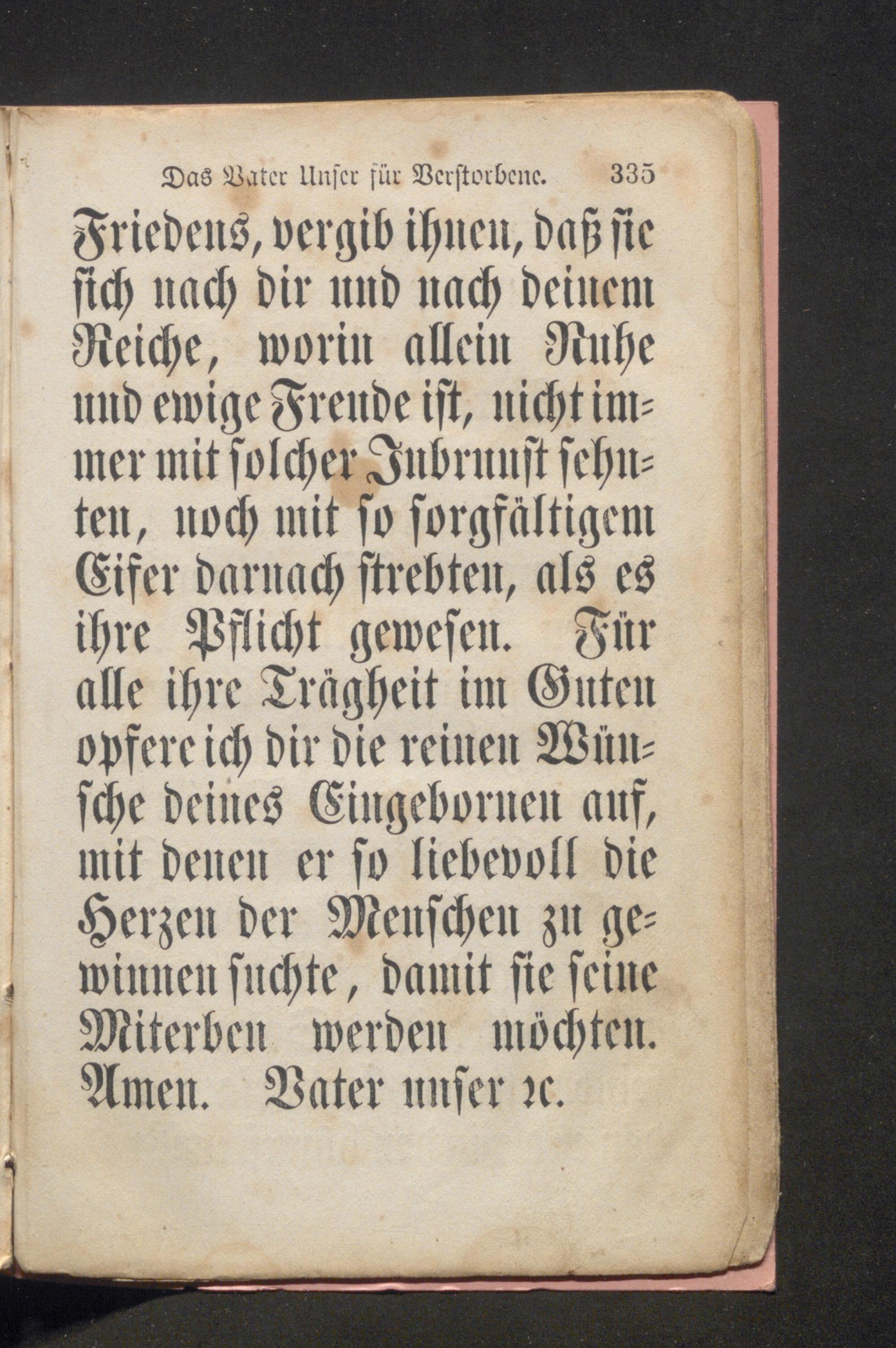 Das Vater Unser für Verstorbene. 335

Friedens, vergib ihnen, daß sie sich nach dir und nach deinem Reiche, worin allein Ruhe und ewige Freude ist, nicht immer mit solcher Inbrunst sehnten, noch mit so sorgfältigem Eifer darnach strebten, als es ihre Pflicht gewesen. Für alle ihre Trägheit im Guten opfere ich dir die reinen Wünsche deines Eingebornen auf, mit denen er so liebevoll die Herzen der Menschen zu gewinnen suchte, damit sie seine Miterben werden möchten. Amen. Vater unser ꝛc.